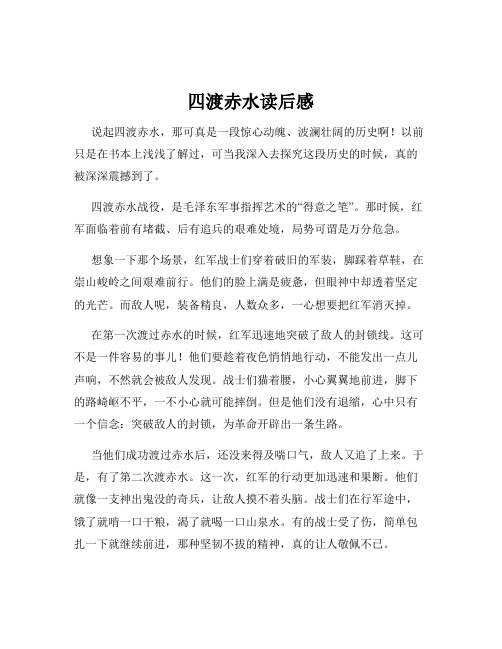 四渡赤水读后感

说起四渡赤水，那可真是一段惊心动魄、波澜壮阔的历史啊！以前只是在书本上浅浅了解过，可当我深入去探究这段历史的时候，真的被深深震撼到了。

四渡赤水战役，是毛泽东军事指挥艺术的“得意之笔”。那时候，红军面临着前有堵截、后有追兵的艰难处境，局势可谓是万分危急。

想象一下那个场景，红军战士们穿着破旧的军装，脚踩着草鞋，在崇山峻岭之间艰难前行。他们的脸上满是疲惫，但眼神中却透着坚定的光芒。而敌人呢，装备精良，人数众多，一心想要把红军消灭掉。

在第一次渡过赤水的时候，红军迅速地突破了敌人的封锁线。这可不是一件容易的事儿！他们要趁着夜色悄悄地行动，不能发出一点儿声响，不然就会被敌人发现。战士们猫着腰，小心翼翼地前进，脚下的路崎岖不平，一不小心就可能摔倒。但是他们没有退缩，心中只有一个信念：突破敌人的封锁，为革命开辟出一条生路。

当他们成功渡过赤水后，还没来得及喘口气，敌人又追了上来。于是，有了第二次渡赤水。这一次，红军的行动更加迅速和果断。他们就像一支神出鬼没的奇兵，让敌人摸不着头脑。战士们在行军途中，饿了就啃一口干粮，渴了就喝一口山泉水。有的战士受了伤，简单包扎一下就继续前进，那种坚韧不拔的精神，真的让人敬佩不已。